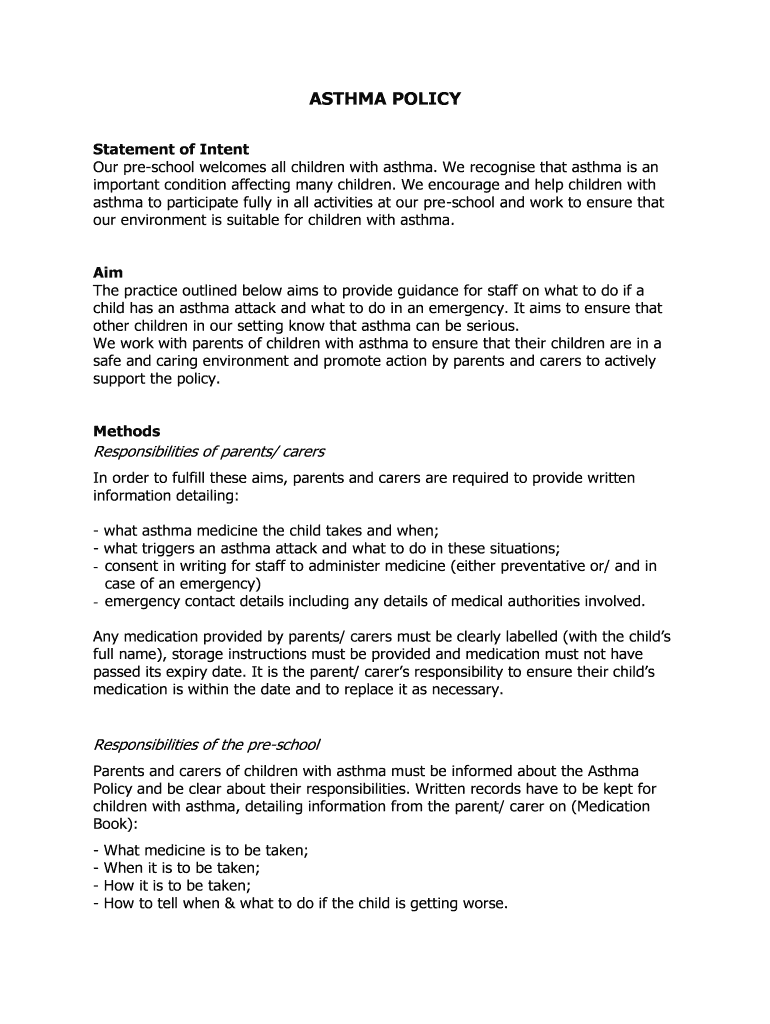 ASTHMA POLICY

Statement of Intent
Our pre-school welcomes all children with asthma. We recognise that asthma is an important condition affecting many children. We encourage and help children with asthma to participate fully in all activities at our pre-school and work to ensure that our environment is suitable for children with asthma.

Aim
The practice outlined below aims to provide guidance for staff on what to do if a child has an asthma attack and what to do in an emergency. It aims to ensure that other children in our setting know that asthma can be serious.
We work with parents of children with asthma to ensure that their children are in a safe and caring environment and promote action by parents and carers to actively support the policy.

Methods
Responsibilities of parents/ carers
In order to fulfill these aims, parents and carers are required to provide written information detailing:

- what asthma medicine the child takes and when;
- what triggers an asthma attack and what to do in these situations;
- consent in writing for staff to administer medicine (either preventative or/ and in case of an emergency)
- emergency contact details including any details of medical authorities involved.

Any medication provided by parents/ carers must be clearly labelled (with the child's full name), storage instructions must be provided and medication must not have passed its expiry date. It is the parent/ carer's responsibility to ensure their child's medication is within the date and to replace it as necessary.

Responsibilities of the pre-school
Parents and carers of children with asthma must be informed about the Asthma Policy and be clear about their responsibilities. Written records have to be kept for children with asthma, detailing information from the parent/ carer on (Medication Book):
- What medicine is to be taken;
- When it is to be taken;
- How it is to be taken;
- How to tell when & what to do if the child is getting worse.